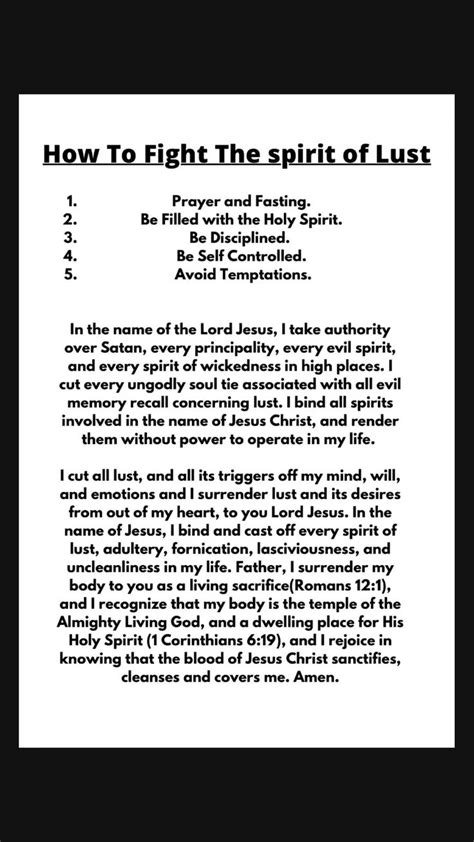 How To Fight The spirit of Lust

1. Prayer and Fasting.
2. Be Filled with the Holy Spirit.
3. Be Disciplined.
4. Be Self Controlled.
5. Avoid Temptations.

In the name of the Lord Jesus, I take authority over Satan, every principality, every evil spirit, and every spirit of wickedness in high places. I cut every ungodly soul tie associated with all evil memory recall concerning lust. I bind all spirits involved in the name of Jesus Christ, and render them without power to operate in my life.

I cut all lust, and all its triggers off my mind, will, and emotions and I surrender lust and its desires from out of my heart, to you Lord Jesus. In the name of Jesus, I bind and cast off every spirit of lust, adultery, fornication, lasciviousness, and uncleanliness in my life. Father, I surrender my body to you as a living sacrifice(Romans 12:1), and I recognize that my body is the temple of the Almighty Living God, and a dwelling place for His Holy Spirit (1 Corinthians 6:19), and I rejoice in knowing that the blood of Jesus Christ sanctifies, cleanses and covers me. Amen.